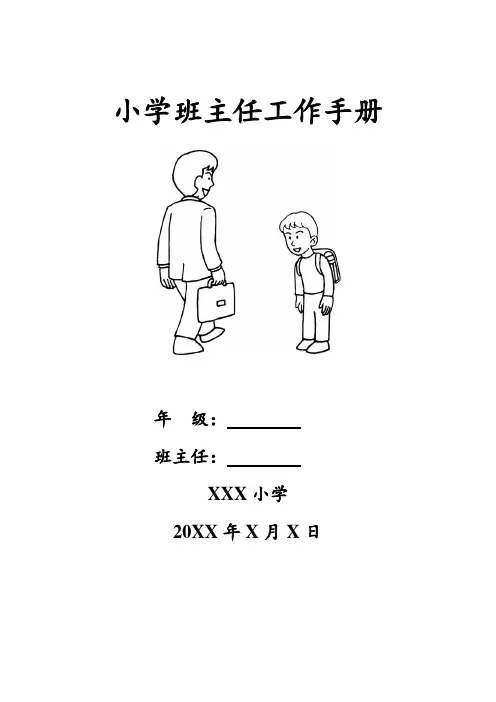 小学班主任工作手册

年 级：________

班主任：________

XXX 小学

20XX 年 X 月 X 日